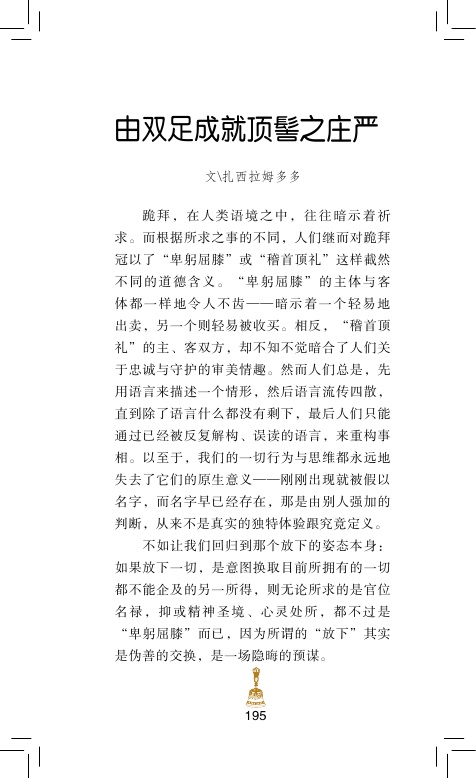 由双足成就顶髻之庄严

文\扎西拉姆多多

跪拜，在人类语境之中，往往暗示着祈求。而根据所求之事的不同，人们继而对跪拜冠以了“卑躬屈膝”或“稽首顶礼”这样截然不同的道德含义。“卑躬屈膝”的主体与客体都一样地令人不齿——暗示着一个轻易地出卖，另一个则轻易被收买。相反，“稽首顶礼”的主、客双方，却不知不觉暗合了人们关于忠诚与守护的审美情趣。然而人们总是，先用语言来描述一个情形，然后语言流传四散，直到除了语言什么都没有剩下，最后人们只能通过已经被反复解构、误读的语言，来重构事相。以至于，我们的一切行为与思维都永远地失去了它们的原生意义——刚刚出现就被假以名字，而名字早已经存在，那是由别人强加的判断，从来不是真实的独特体验跟究竟定义。

不如让我们回归到那个放下的姿态本身：如果放下一切，是意图换取目前所拥有的一切都不能企及的另一所得，则无论所求的是官位名禄，抑或精神圣境、心灵处所，都不过是“卑躬屈膝”而已，因为所谓的“放下”其实是伪善的交换，是一场隐晦的预谋。

195